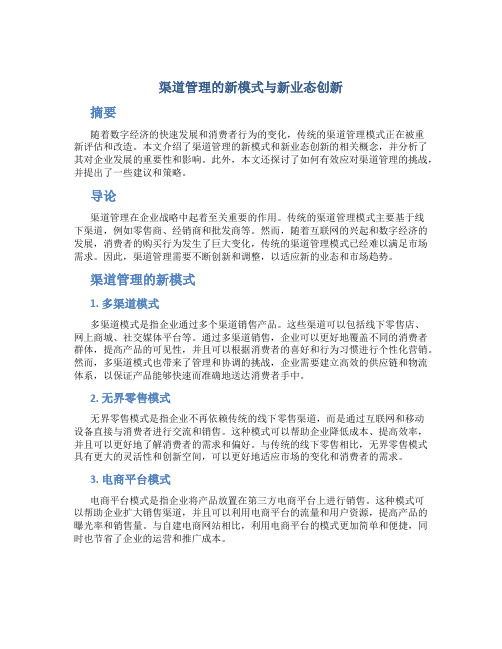 渠道管理的新模式与新业态创新

摘要

随着数字经济的快速发展和消费者行为的变化，传统的渠道管理模式正在被重新评估和改造。本文介绍了渠道管理的新模式和新业态创新的相关概念，并分析了其对企业发展的重要性和影响。此外，本文还探讨了如何有效应对渠道管理的挑战，并提出了一些建议和策略。

导论

渠道管理在企业战略中起着至关重要的作用。传统的渠道管理模式主要基于线下渠道，例如零售商、经销商和批发商等。然而，随着互联网的兴起和数字经济的发展，消费者的购买行为发生了巨大变化，传统的渠道管理模式已经难以满足市场需求。因此，渠道管理需要不断创新和调整，以适应新的业态和市场趋势。

渠道管理的新模式

1. 多渠道模式

多渠道模式是指企业通过多个渠道销售产品。这些渠道可以包括线下零售店、网上商城、社交媒体平台等。通过多渠道销售，企业可以更好地覆盖不同的消费者群体，提高产品的可见性，并且可以根据消费者的喜好和行为习惯进行个性化营销。然而，多渠道模式也带来了管理和协调的挑战，企业需要建立高效的供应链和物流体系，以保证产品能够快速而准确地送达消费者手中。

2. 无界零售模式

无界零售模式是指企业不再依赖传统的线下零售渠道，而是通过互联网和移动设备直接与消费者进行交流和销售。这种模式可以帮助企业降低成本、提高效率，并且可以更好地了解消费者的需求和偏好。与传统的线下零售相比，无界零售模式具有更大的灵活性和创新空间，可以更好地适应市场的变化和消费者的需求。

3. 电商平台模式

电商平台模式是指企业将产品放置在第三方电商平台上进行销售。这种模式可以帮助企业扩大销售渠道，并且可以利用电商平台的流量和用户资源，提高产品的曝光率和销售量。与自建电商网站相比，利用电商平台的模式更加简单和便捷，同时也节省了企业的运营和推广成本。